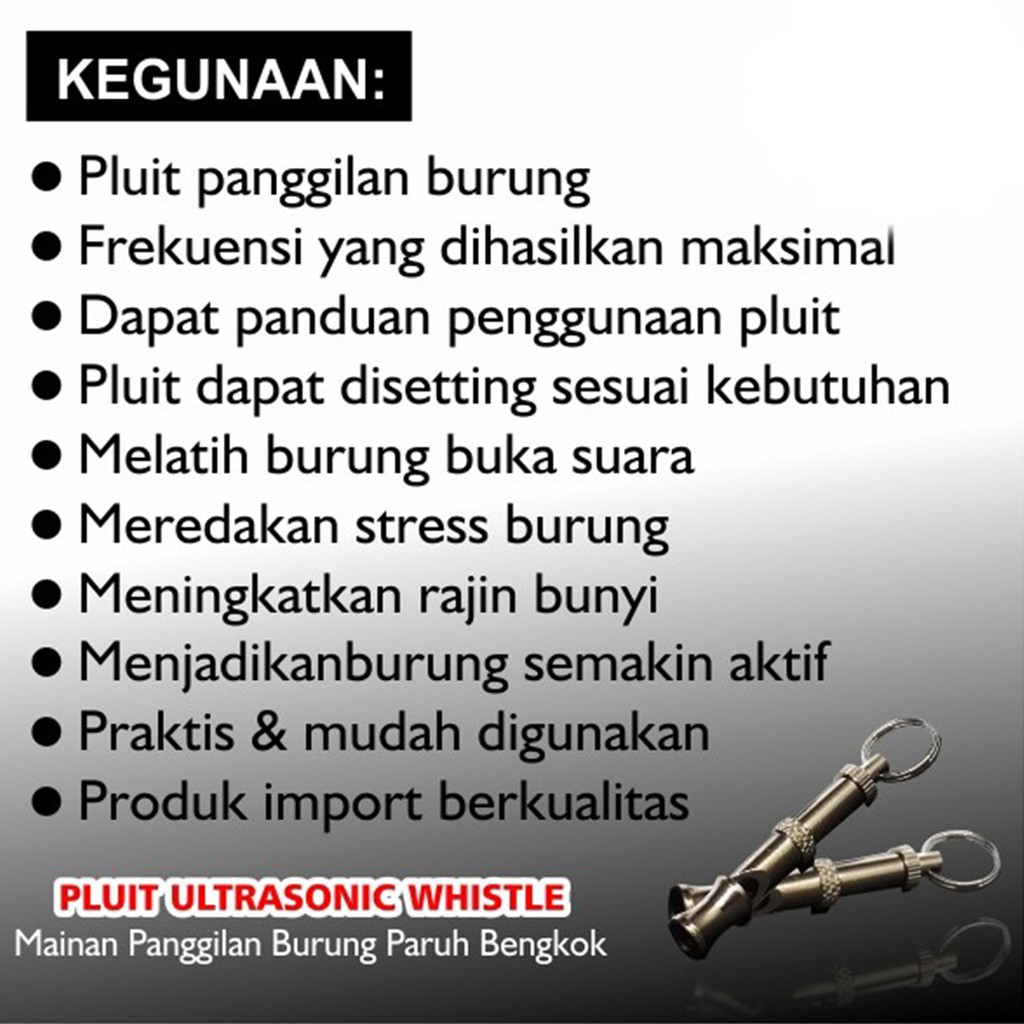 KEGUNAAN:

● Pluit panggilan burung
● Frekuensi yang dihasilkan maksimal
● Dapat panduan penggunaan pluit
● Pluit dapat disetting sesuai kebutuhan
● Melatih burung buka suara
● Meredakan stress burung
● Meningkatkan rajin bunyi
● Menjadikanburung semakin aktif
● Praktis & mudah digunakan
● Produk import berkualitas

PLUIT ULTRASONIC WHISTLE
Mainan Panggilan Burung Paruh Bengkok